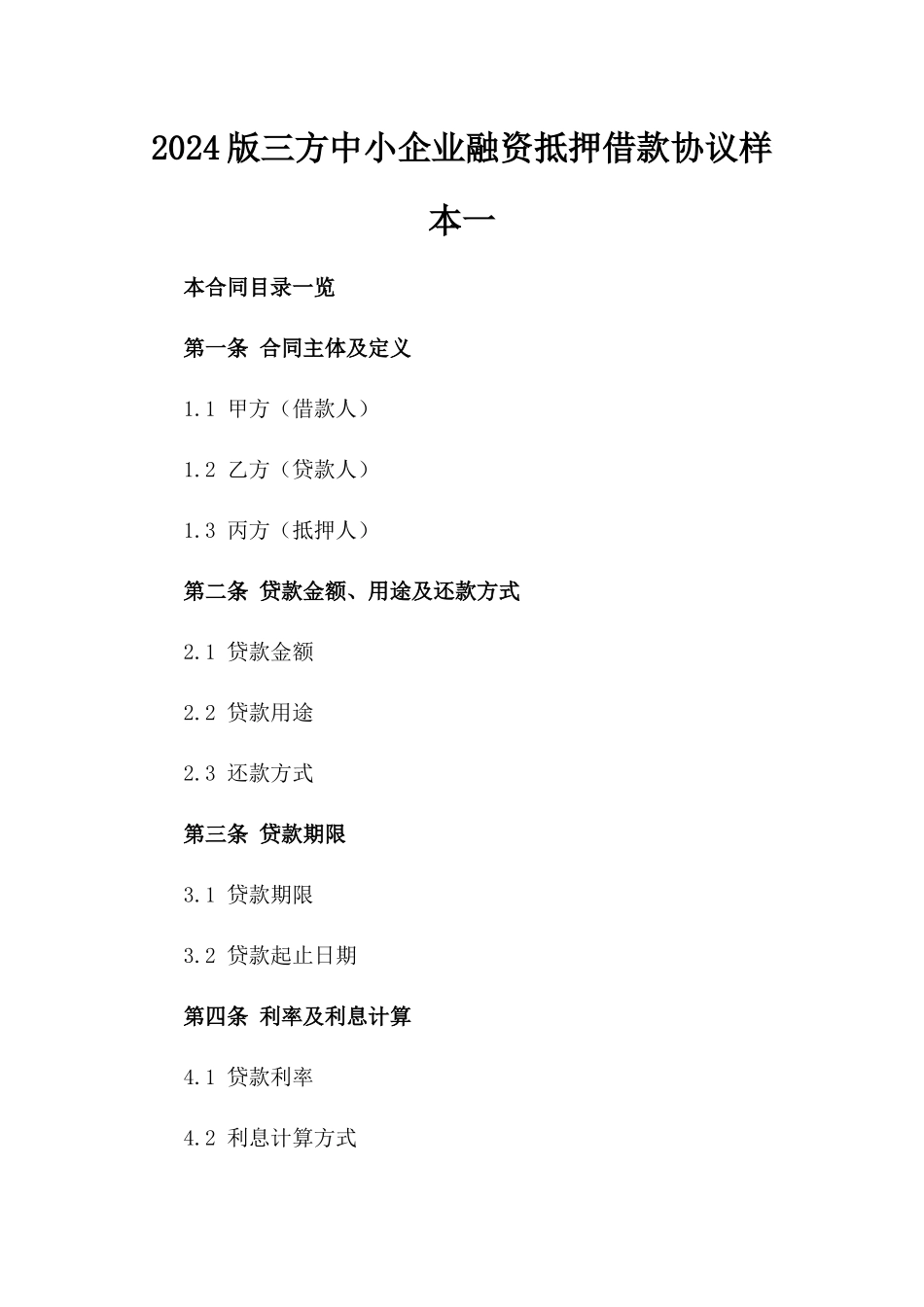 2024版三方中小企业融资抵押借款协议样本一

本合同目录一览

第一条 合同主体及定义

1.1 甲方（借款人）

1.2 乙方（贷款人）

1.3 丙方（抵押人）

第二条 贷款金额、用途及还款方式

2.1 贷款金额

2.2 贷款用途

2.3 还款方式

第三条 贷款期限

3.1 贷款期限

3.2 贷款起止日期

第四条 利率及利息计算

4.1 贷款利率

4.2 利息计算方式